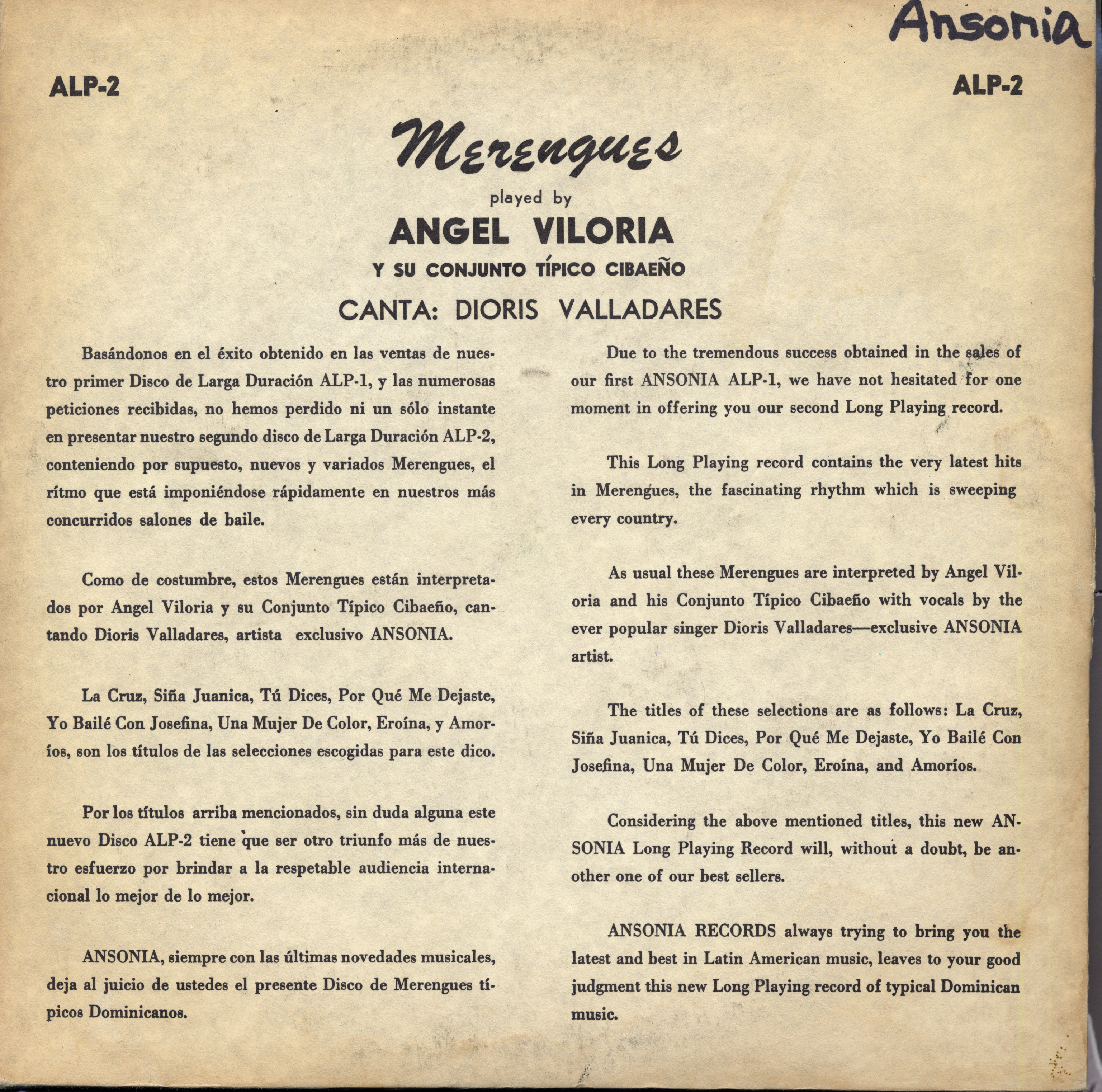 Ansonia

ALP-2

ALP-2

Merengues

played by

ANGEL VILORIA

Y SU CONJUNTO TÍPICO CIBAEÑO

CANTA: DIORIS VALLADARES

Basándonos en el éxito obtenido en las ventas de nuestro primer Disco de Larga Duración ALP-1, y las numerosas peticiones recibidas, no hemos perdido ni un sólo instante en presentar nuestro segundo disco de Larga Duración ALP-2, conteniendo por supuesto, nuevos y variados Merengues, el rítmo que está imponiéndose rápidamente en nuestros más concurridos salones de baile.

Como de costumbre, estos Merengues están interpretados por Angel Viloria y su Conjunto Típico Cibaeño, cantando Dioris Valladares, artista exclusivo ANSONIA.

La Cruz, Siña Juanica, Tú Dices, Por Qué Me Dejaste, Yo Bailé Con Josefina, Una Mujer De Color, Eroína, y Amoríos, son los títulos de las selecciones escogidas para este dico.

Por los títulos arriba mencionados, sin duda alguna este nuevo Disco ALP-2 tiene que ser otro triunfo más de nuestro esfuerzo por brindar a la respetable audiencia internacional lo mejor de lo mejor.

ANSONIA, siempre con las últimas novedades musicales, deja al juicio de ustedes el presente Disco de Merengues típicos Dominicanos.

Due to the tremendous success obtained in the sales of our first ANSONIA ALP-1, we have not hesitated for one moment in offering you our second Long Playing record.

This Long Playing record contains the very latest hits in Merengues, the fascinating rhythm which is sweeping every country.

As usual these Merengues are interpreted by Angel Viloria and his Conjunto Típico Cibaeño with vocals by the ever popular singer Dioris Valladares—exclusive ANSONIA artist.

The titles of these selections are as follows: La Cruz, Siña Juanica, Tú Dices, Por Qué Me Dejaste, Yo Bailé Con Josefina, Una Mujer De Color, Eroína, and Amoríos.

Considering the above mentioned titles, this new ANSONIA Long Playing Record will, without a doubt, be another one of our best sellers.

ANSONIA RECORDS always trying to bring you the latest and best in Latin American music, leaves to your good judgment this new Long Playing record of typical Dominican music.